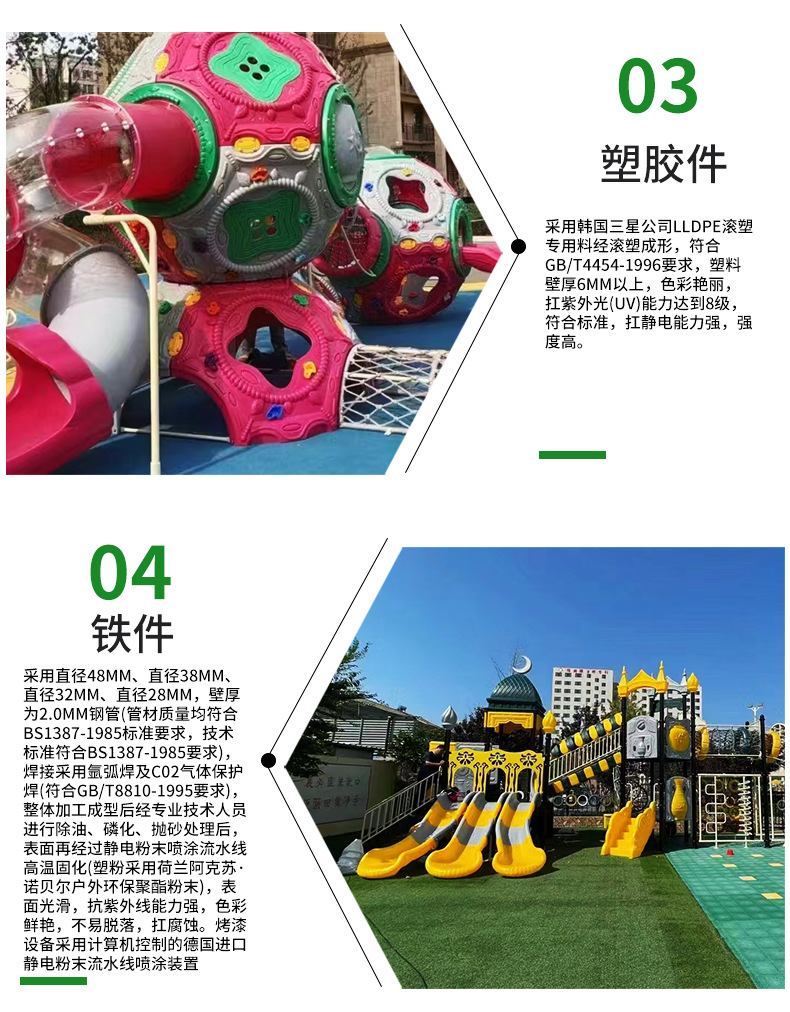 03

塑胶件

采用韩国三星公司LLDPE滚塑专用料经滚塑成形，符合GB/T4454-1996要求，塑料壁厚6MM以上，色彩艳丽，扛紫外光(UV)能力达到8级，符合标准，扛静电能力强，强度高。

04

铁件

采用直径48MM、直径38MM、直径32MM、直径28MM，壁厚为2.0MM钢管(管材质量均符合BS1387-1985标准要求，技术标准符合BS1387-1985要求)，焊接采用氩弧焊及C02气体保护焊(符合GB/T8810-1995要求)，整体加工成型后经专业技术人员进行除油、磷化、抛砂处理后，表面再经过静电粉末喷涂流水线高温固化(塑粉采用荷兰阿克苏·诺贝尔户外环保聚酯粉末)，表面光滑，抗紫外线能力强，色彩鲜艳，不易脱落，扛腐蚀。烤漆设备采用计算机控制的德国进口静电粉末流水线喷涂装置